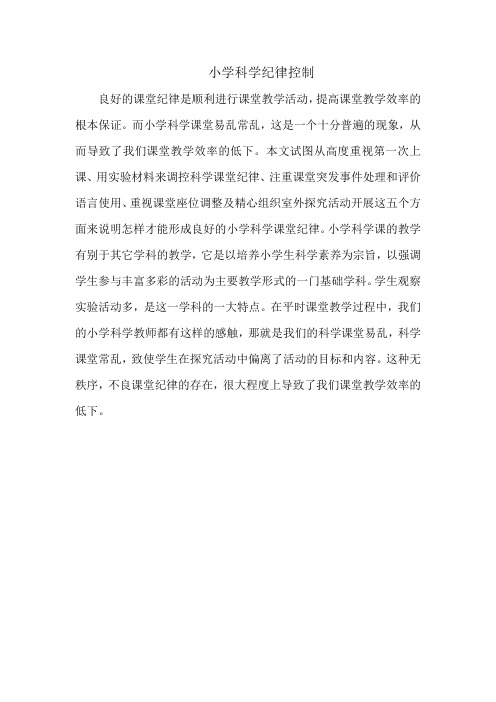 小学科学纪律控制

良好的课堂纪律是顺利进行课堂教学活动，提高课堂教学效率的根本保证。而小学科学课堂易乱常乱，这是一个十分普遍的现象，从而导致了我们课堂教学效率的低下。本文试图从高度重视第一次上课、用实验材料来调控科学课堂纪律、注重课堂突发事件处理和评价语言使用、重视课堂座位调整及精心组织室外探究活动开展这五个方面来说明怎样才能形成良好的小学科学课堂纪律。小学科学课的教学有别于其它学科的教学，它是以培养小学生科学素养为宗旨，以强调学生参与丰富多彩的活动为主要教学形式的一门基础学科。学生观察实验活动多，是这一学科的一大特点。在平时课堂教学过程中，我们的小学科学教师都有这样的感触，那就是我们的科学课堂易乱，科学课堂常乱，致使学生在探究活动中偏离了活动的目标和内容。这种无秩序，不良课堂纪律的存在，很大程度上导致了我们课堂教学效率的低下。